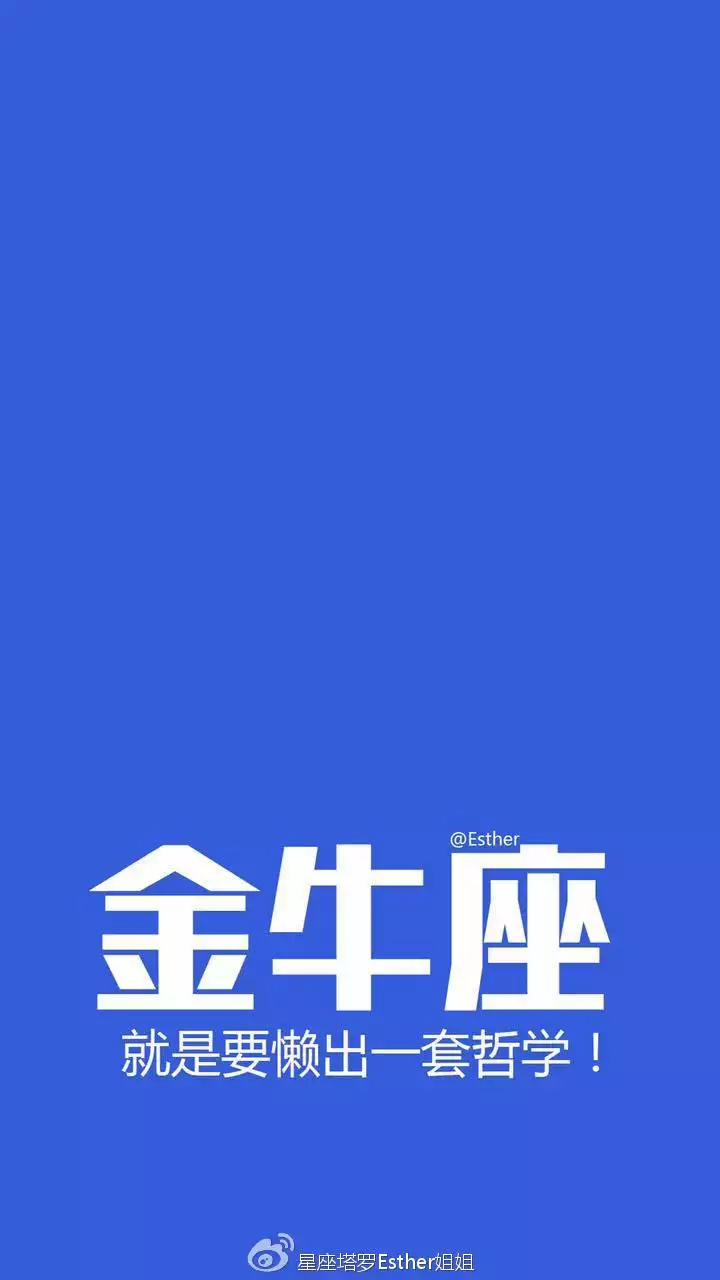 @Esther
金牛座
就是要懒出一套哲学！

星座塔罗Esther姐姐